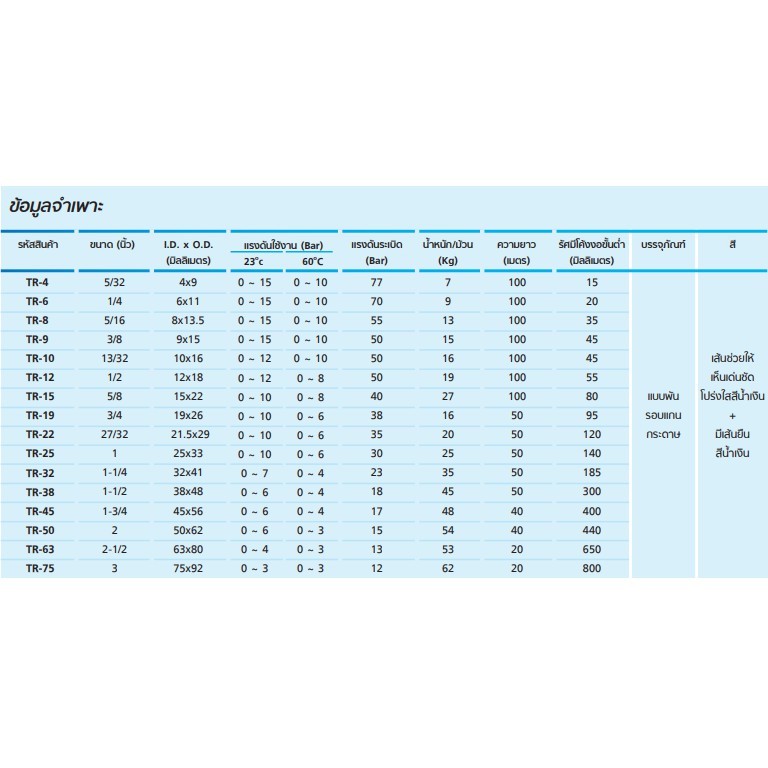 ข้อมูลจำเพาะ

| รหัสสินค้า | ขนาด (นิ้ว) | I.D. x O.D. (มิลลิเมตร) | แรงดันใช้งาน (Bar) 23°c | แรงดันใช้งาน (Bar) 60°C | แรงดันระเบิด (Bar) | น้ำหนัก/ม้วน (Kg) | ความยาว (เมตร) | รัศมีโค้งงอขั้นต่ำ (มิลลิเมตร) | บรรจุภัณฑ์ | สี |
|---|---|---|---|---|---|---|---|---|---|---|
| TR-4 | 5/32 | 4x9 | 0 ~ 15 | 0 ~ 10 | 77 | 7 | 100 | 15 | แบบพัน รอบแกน กระดาษ | เส้นช่วยให้ เห็นเด่นชัด โปร่งใสสีน้ำเงิน + มีเส้นยืน สีน้ำเงิน |
| TR-6 | 1/4 | 6x11 | 0 ~ 15 | 0 ~ 10 | 70 | 9 | 100 | 20 | | |
| TR-8 | 5/16 | 8x13.5 | 0 ~ 15 | 0 ~ 10 | 55 | 13 | 100 | 35 | | |
| TR-9 | 3/8 | 9x15 | 0 ~ 15 | 0 ~ 10 | 50 | 15 | 100 | 45 | | |
| TR-10 | 13/32 | 10x16 | 0 ~ 12 | 0 ~ 10 | 50 | 16 | 100 | 45 | | |
| TR-12 | 1/2 | 12x18 | 0 ~ 12 | 0 ~ 8 | 50 | 19 | 100 | 55 | | |
| TR-15 | 5/8 | 15x22 | 0 ~ 10 | 0 ~ 8 | 40 | 27 | 100 | 80 | | |
| TR-19 | 3/4 | 19x26 | 0 ~ 10 | 0 ~ 6 | 38 | 16 | 50 | 95 | | |
| TR-22 | 27/32 | 21.5x29 | 0 ~ 10 | 0 ~ 6 | 35 | 20 | 50 | 120 | | |
| TR-25 | 1 | 25x33 | 0 ~ 10 | 0 ~ 6 | 30 | 25 | 50 | 140 | | |
| TR-32 | 1-1/4 | 32x41 | 0 ~ 7 | 0 ~ 4 | 23 | 35 | 50 | 185 | | |
| TR-38 | 1-1/2 | 38x48 | 0 ~ 6 | 0 ~ 4 | 18 | 45 | 50 | 300 | | |
| TR-45 | 1-3/4 | 45x56 | 0 ~ 6 | 0 ~ 4 | 17 | 48 | 40 | 400 | | |
| TR-50 | 2 | 50x62 | 0 ~ 6 | 0 ~ 3 | 15 | 54 | 40 | 440 | | |
| TR-63 | 2-1/2 | 63x80 | 0 ~ 4 | 0 ~ 3 | 13 | 53 | 20 | 650 | | |
| TR-75 | 3 | 75x92 | 0 ~ 3 | 0 ~ 3 | 12 | 62 | 20 | 800 | | |